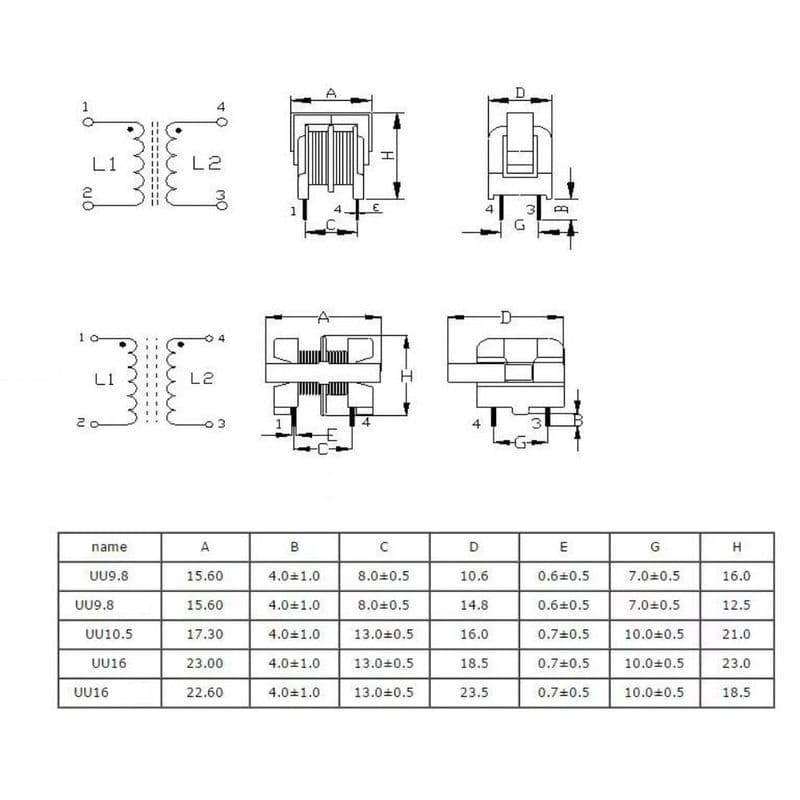 1 4
L1 L2
2 3

A
H
1 4 E
C

D
4 3 B
G

1 4
L1 L2
2 3

A
H
1 4
E
C

D
4 3 B
G

| name | A | B | C | D | E | G | H |
|---|---|---|---|---|---|---|---|
| UU9.8 | 15.60 | 4.0±1.0 | 8.0±0.5 | 10.6 | 0.6±0.5 | 7.0±0.5 | 16.0 |
| UU9.8 | 15.60 | 4.0±1.0 | 8.0±0.5 | 14.8 | 0.6±0.5 | 7.0±0.5 | 12.5 |
| UU10.5 | 17.30 | 4.0±1.0 | 13.0±0.5 | 16.0 | 0.7±0.5 | 10.0±0.5 | 21.0 |
| UU16 | 23.00 | 4.0±1.0 | 13.0±0.5 | 18.5 | 0.7±0.5 | 10.0±0.5 | 23.0 |
| UU16 | 22.60 | 4.0±1.0 | 13.0±0.5 | 23.5 | 0.7±0.5 | 10.0±0.5 | 18.5 |